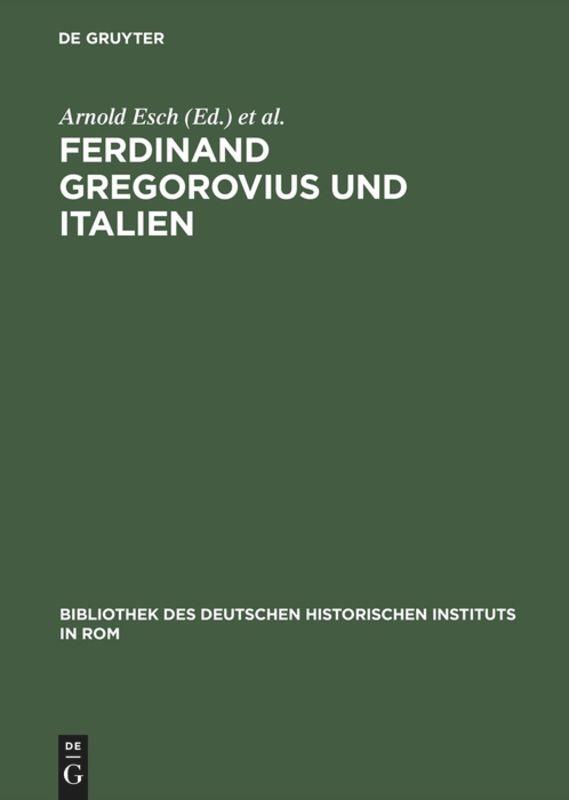 DE GRUYTER

Arnold Esch (Ed.) et al.

FERDINAND GREGOROVIUS UND ITALIEN

BIBLIOTHEK DES DEUTSCHEN HISTORISCHEN INSTITUTS IN ROM

DE G